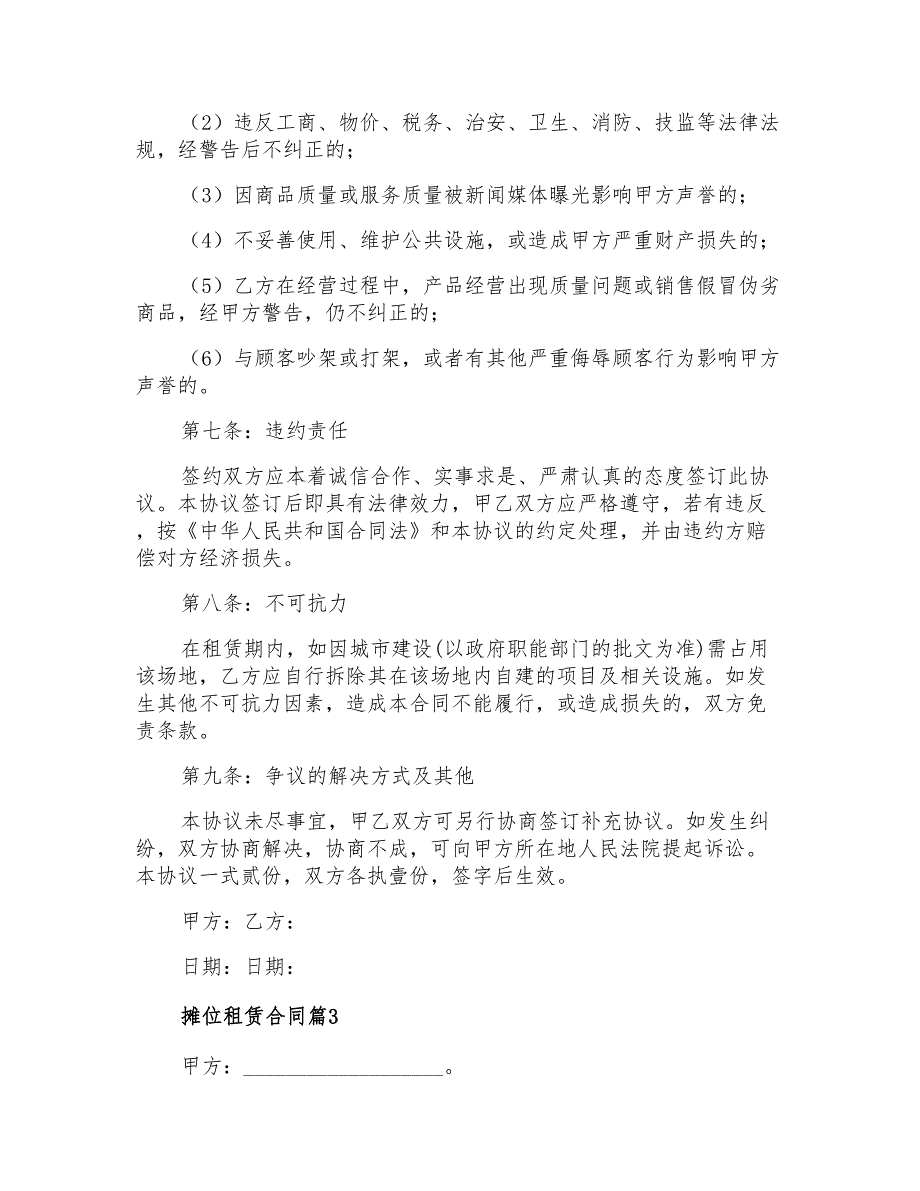 （2）违反工商、物价、税务、治安、卫生、消防、技监等法律法规，经警告后不纠正的；

（3）因商品质量或服务质量被新闻媒体曝光影响甲方声誉的；

（4）不妥善使用、维护公共设施，或造成甲方严重财产损失的；

（5）乙方在经营过程中，产品经营出现质量问题或销售假冒伪劣商品，经甲方警告，仍不纠正的；

（6）与顾客吵架或打架，或者有其他严重侮辱顾客行为影响甲方声誉的。

第七条：违约责任

签约双方应本着诚信合作、实事求是、严肃认真的态度签订此协议。本协议签订后即具有法律效力，甲乙双方应严格遵守，若有违反，按《中华人民共和国合同法》和本协议的约定处理，并由违约方赔偿对方经济损失。

第八条：不可抗力

在租赁期内，如因城市建设(以政府职能部门的批文为准)需占用该场地，乙方应自行拆除其在该场地内自建的项目及相关设施。如发生其他不可抗力因素，造成本合同不能履行，或造成损失的，双方免责条款。

第九条：争议的解决方式及其他

本协议未尽事宜，甲乙双方可另行协商签订补充协议。如发生纠纷，双方协商解决，协商不成，可向甲方所在地人民法院提起诉讼。本协议一式贰份，双方各执壹份，签字后生效。

甲方：乙方：

日期：日期：

摊位租赁合同篇3

甲方：__________________。